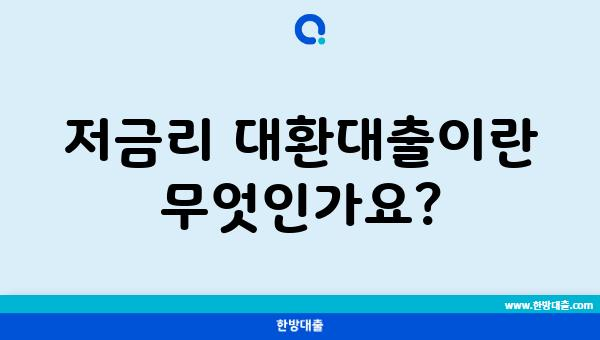 저금리 대환대출이란 무엇인가요?

www.한방대출.com

한방대출